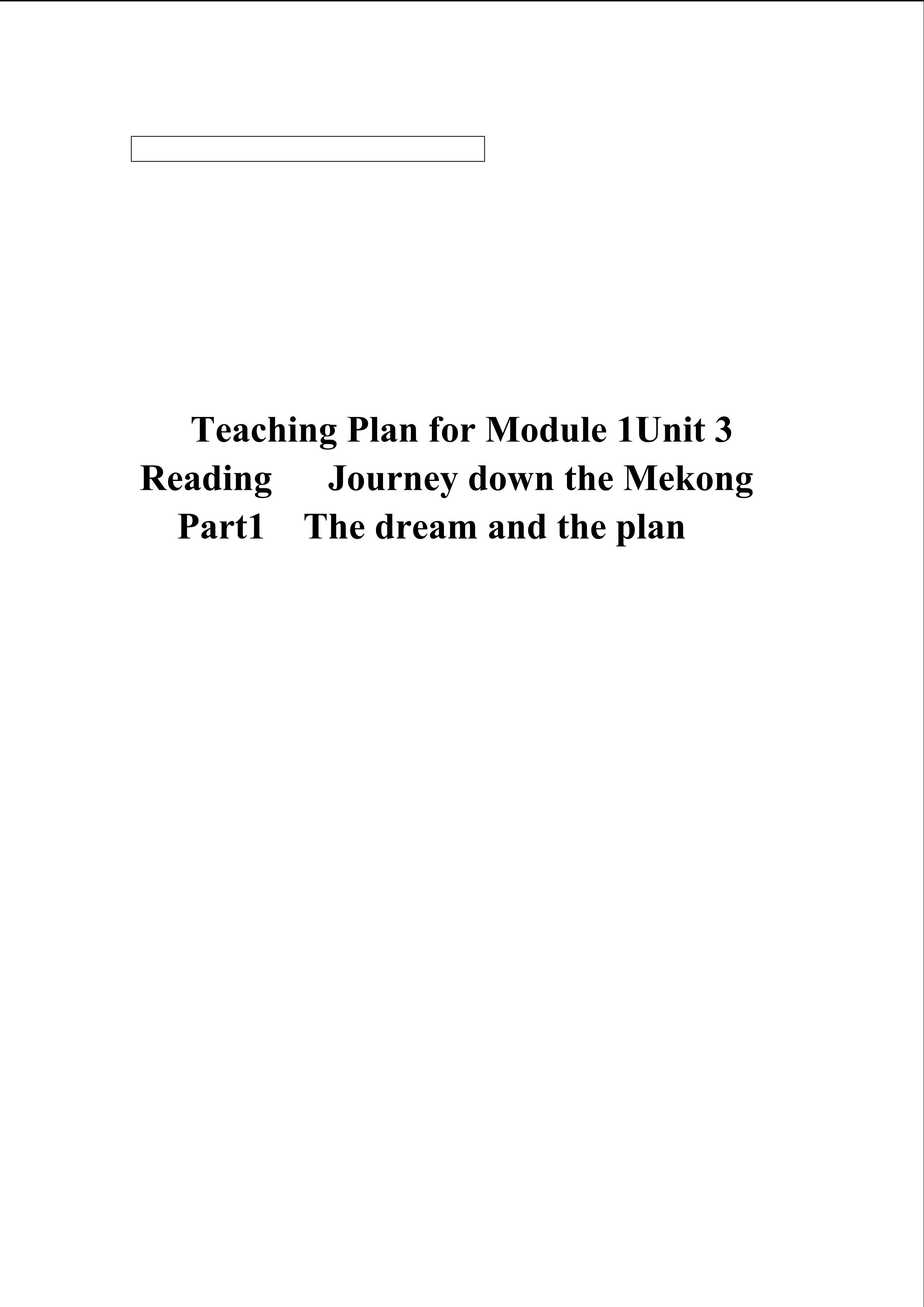 Teaching Plan for Module 1Unit 3

Reading Journey down the Mekong

Part1 The dream and the plan